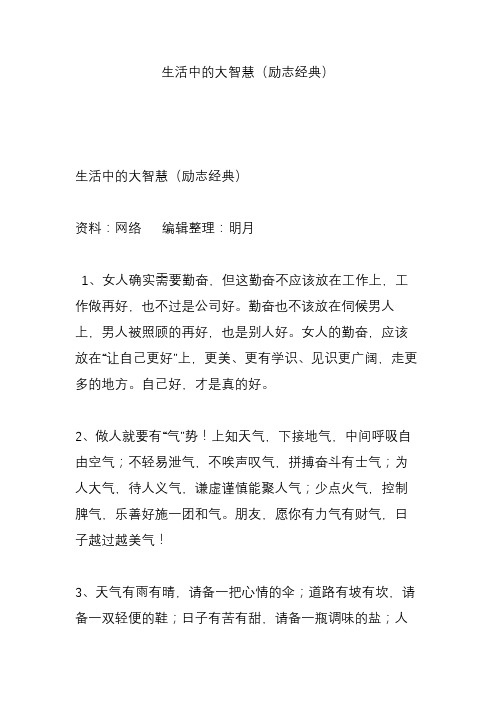 生活中的大智慧（励志经典）

生活中的大智慧（励志经典）

资料：网络　　编辑整理：明月

1、女人确实需要勤奋，但这勤奋不应该放在工作上，工作做再好，也不过是公司好。勤奋也不该放在伺候男人上，男人被照顾的再好，也是别人好。女人的勤奋，应该放在“让自己更好”上，更美、更有学识、见识更广阔，走更多的地方。自己好，才是真的好。

2、做人就要有“气”势！上知天气，下接地气，中间呼吸自由空气；不轻易泄气，不唉声叹气，拼搏奋斗有士气；为人大气，待人义气，谦虚谨慎能聚人气；少点火气，控制脾气，乐善好施一团和气。朋友，愿你有力气有财气，日子越过越美气！

3、天气有雨有晴，请备一把心情的伞；道路有坡有坎，请备一双轻便的鞋；日子有苦有甜，请备一瓶调味的盐；人